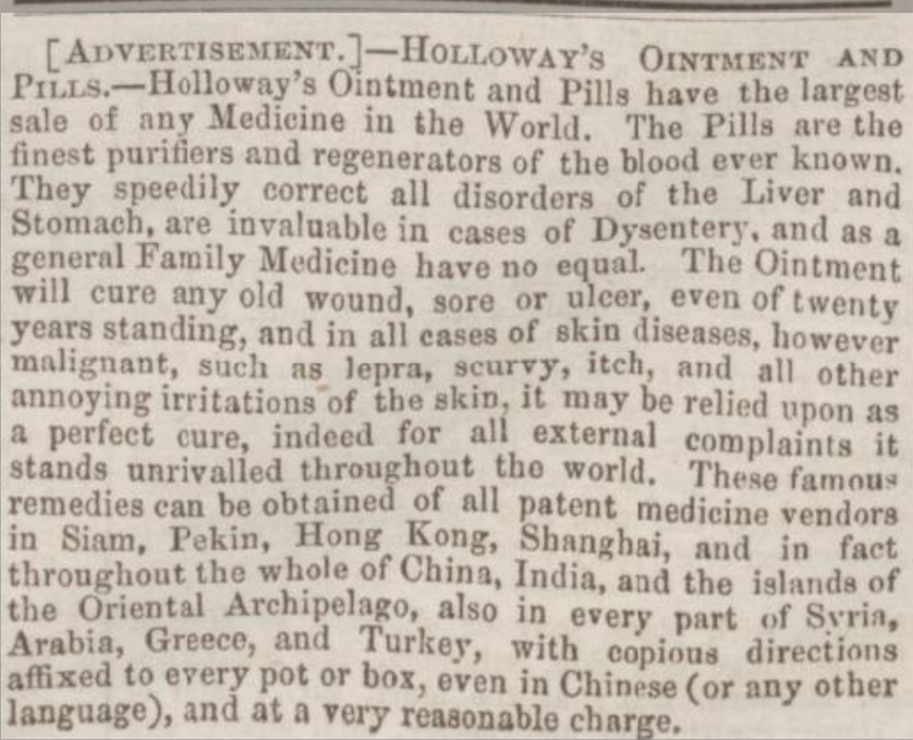 [ADVERTISEMENT.]—HOLLOWAY'S OINTMENT AND PILLS.—Holloway's Ointment and Pills have the largest sale of any Medicine in the World. The Pills are the finest purifiers and regenerators of the blood ever known. They speedily correct all disorders of the Liver and Stomach, are invaluable in cases of Dysentery, and as a general Family Medicine have no equal. The Ointment will cure any old wound, sore or ulcer, even of twenty years standing, and in all cases of skin diseases, however malignant, such as lepra, scurvy, itch, and all other annoying irritations of the skin, it may be relied upon as a perfect cure, indeed for all external complaints it stands unrivalled throughout the world. These famous remedies can be obtained of all patent medicine vendors in Siam, Pekin, Hong Kong, Shanghai, and in fact throughout the whole of China, India, and the islands of the Oriental Archipelago, also in every part of Syria, Arabia, Greece, and Turkey, with copious directions affixed to every pot or box, even in Chinese (or any other language), and at a very reasonable charge.